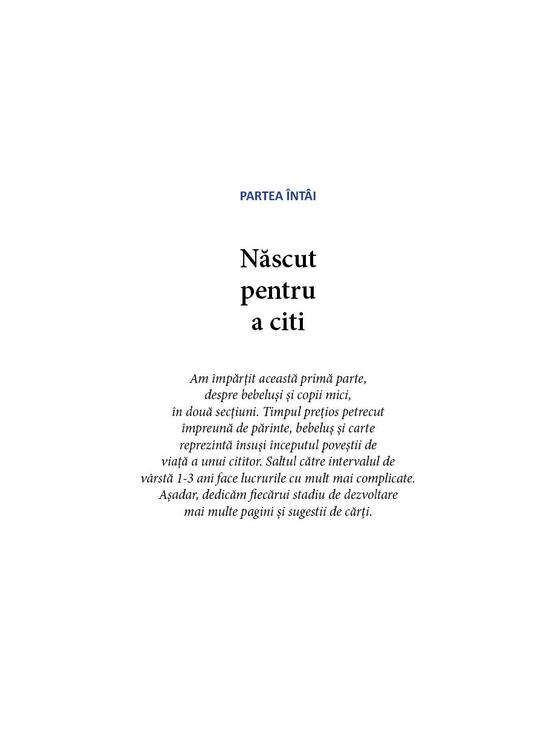 PARTEA ÎNTÂI

Născut pentru a citi

Am împărțit această primă parte, despre bebeluși și copii mici, în două secțiuni. Timpul prețios petrecut împreună de părinte, bebeluș și carte reprezintă însuși începutul poveștii de viață a unui cititor. Saltul către intervalul de vârstă 1-3 ani face lucrurile cu mult mai complicate. Așadar, dedicăm fiecărui stadiu de dezvoltare mai multe pagini și sugestii de cărți.